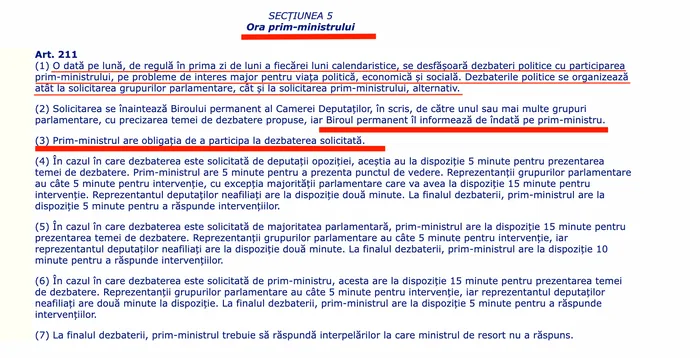 SECȚIUNEA 5
Ora prim-ministrului

Art. 211
(1) O dată pe lună, de regulă în prima zi de luni a fiecărei luni calendaristice, se desfășoară dezbateri politice cu participarea prim-ministrului, pe probleme de interes major pentru viața politică, economică și socială. Dezbaterile politice se organizează atât la solicitarea grupurilor parlamentare, cât și la solicitarea prim-ministrului, alternativ.

(2) Solicitarea se înaintează Biroului permanent al Camerei Deputaților, în scris, de către unul sau mai multe grupuri parlamentare, cu precizarea temei de dezbatere propuse, iar Biroul permanent îl informează de îndată pe prim-ministru.

(3) Prim-ministrul are obligația de a participa la dezbaterea solicitată.

(4) În cazul în care dezbaterea este solicitată de deputații opoziției, aceștia au la dispoziție 5 minute pentru prezentarea temei de dezbatere. Prim-ministrul are 5 minute pentru a prezenta punctul de vedere. Reprezentanții grupurilor parlamentare au câte 5 minute pentru intervenție, cu excepția majorității parlamentare care va avea la dispoziție 15 minute pentru intervenție. Reprezentantul deputaților neafiliați are la dispoziție două minute. La finalul dezbaterii, prim-ministrul are la dispoziție 5 minute pentru a răspunde intervențiilor.

(5) În cazul în care dezbaterea este solicitată de majoritatea parlamentară, prim-ministrul are la dispoziție 15 minute pentru prezentarea temei de dezbatere. Reprezentanții grupurilor parlamentare au câte 5 minute pentru intervenție, iar reprezentantul deputaților neafiliați are la dispoziție două minute. La finalul dezbaterii, prim-ministrul are la dispoziție 10 minute pentru a răspunde intervențiilor.

(6) În cazul în care dezbaterea este solicitată de prim-ministru, acesta are la dispoziție 15 minute pentru prezentarea temei de dezbatere. Reprezentanții grupurilor parlamentare au câte 5 minute pentru intervenție, iar reprezentantul deputaților neafiliați are două minute la dispoziție. La finalul dezbaterii, prim-ministrul are la dispoziție 5 minute pentru a răspunde intervențiilor.

(7) La finalul dezbaterii, prim-ministrul trebuie să răspundă interpelărilor la care ministrul de resort nu a răspuns.